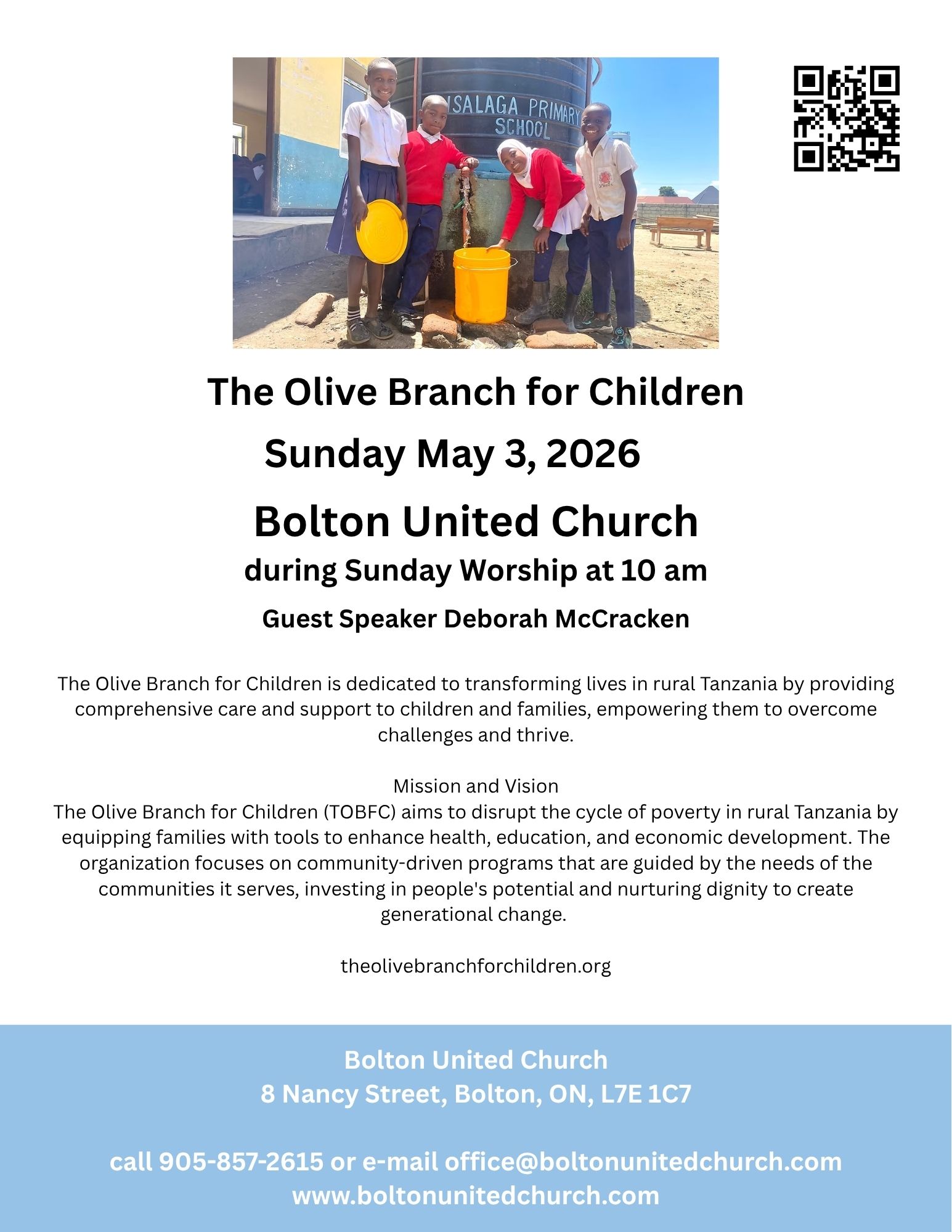 NSALAGA PRIMARY SCHOOL

The Olive Branch for Children

Sunday May 3, 2026

Bolton United Church

during Sunday Worship at 10 am

Guest Speaker Deborah McCracken

The Olive Branch for Children is dedicated to transforming lives in rural Tanzania by providing comprehensive care and support to children and families, empowering them to overcome challenges and thrive.

Mission and Vision
The Olive Branch for Children (TOBFC) aims to disrupt the cycle of poverty in rural Tanzania by equipping families with tools to enhance health, education, and economic development. The organization focuses on community-driven programs that are guided by the needs of the communities it serves, investing in people's potential and nurturing dignity to create generational change.

theolivebranchforchildren.org

Bolton United Church
8 Nancy Street, Bolton, ON, L7E 1C7

call 905-857-2615 or e-mail office@boltonunitedchurch.com
www.boltonunitedchurch.com